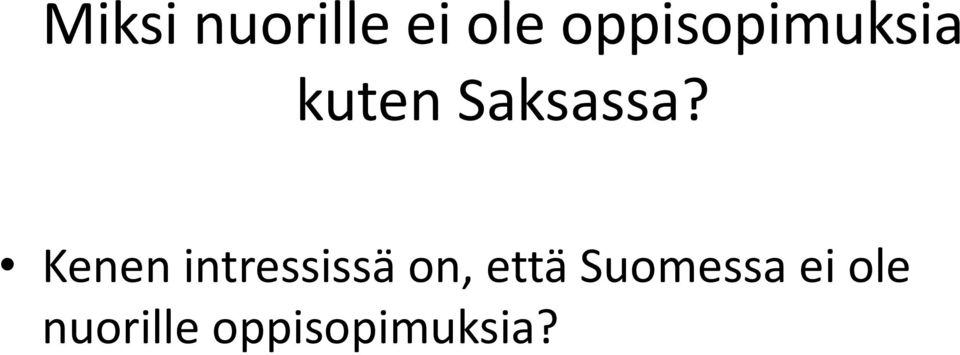 Miksi nuorille ei ole oppisopimuksia kuten Saksassa?

• Kenen intressissä on, että Suomessa ei ole nuorille oppisopimuksia?